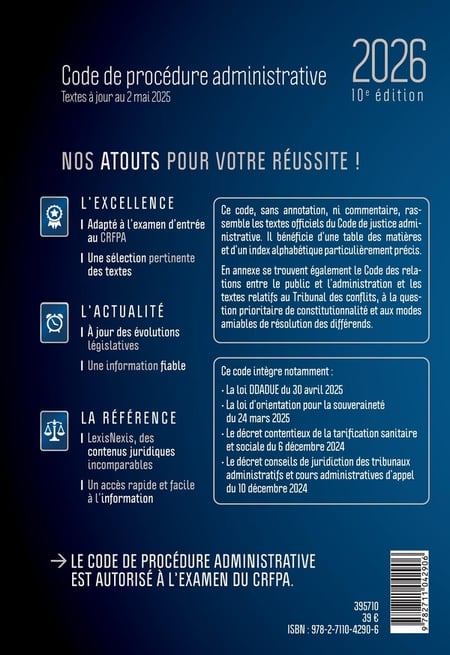 Code de procédure administrative
Textes à jour au 2 mai 2025

2026
10e édition

NOS ATOUTS POUR VOTRE RÉUSSITE !

L'EXCELLENCE

Adapté à l'examen d'entrée au CRFPA

Une sélection pertinente des textes

L'ACTUALITÉ

À jour des évolutions législatives

Une information fiable

LA RÉFÉRENCE

LexisNexis, des contenus juridiques incomparables

Un accès rapide et facile à l'information

Ce code, sans annotation, ni commentaire, rassemble les textes officiels du Code de justice administrative. Il bénéficie d'une table des matières et d'un index alphabétique particulièrement précis.

En annexe se trouvent également le Code des relations entre le public et l'administration et les textes relatifs au Tribunal des conflits, à la question prioritaire de constitutionnalité et aux modes amiables de résolution des différends.

Ce code intègre notamment :
- La loi DDADUE du 30 avril 2025
- La loi d'orientation pour la souveraineté du 24 mars 2025
- Le décret contentieux de la tarification sanitaire et sociale du 6 décembre 2024
- Le décret conseils de juridiction des tribunaux administratifs et cours administratives d'appel du 10 décembre 2024

→ LE CODE DE PROCÉDURE ADMINISTRATIVE EST AUTORISÉ À L'EXAMEN DU CRFPA.

395710
39 €
ISBN : 978-2-7110-4290-6

9 782711 042906